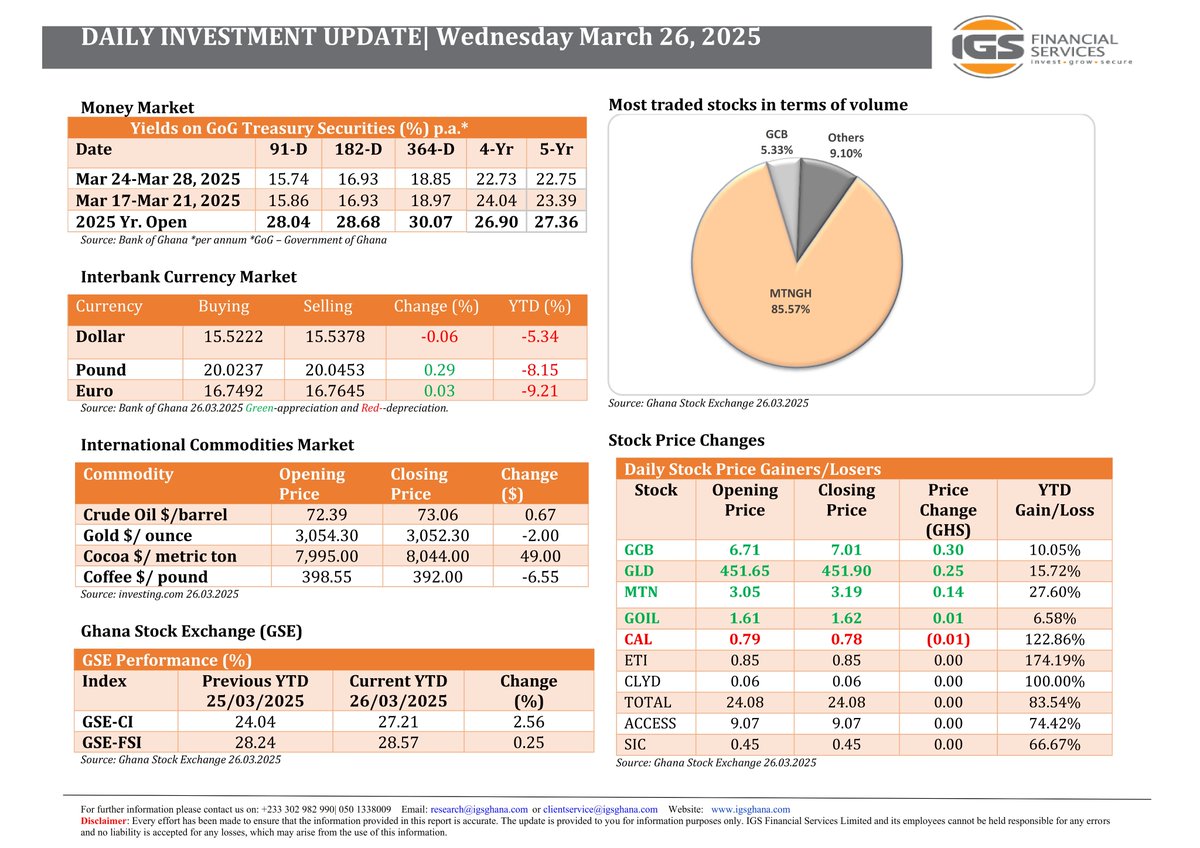 DAILY INVESTMENT UPDATE| Wednesday March 26, 2025

IGS FINANCIAL SERVICES
invest • grow • secure

Money Market

Yields on GoG Treasury Securities (%) p.a.*

| Date | 91-D | 182-D | 364-D | 4-Yr | 5-Yr |
|---|---|---|---|---|---|
| Mar 24-Mar 28, 2025 | 15.74 | 16.93 | 18.85 | 22.73 | 22.75 |
| Mar 17-Mar 21, 2025 | 15.86 | 16.93 | 18.97 | 24.04 | 23.39 |
| 2025 Yr. Open | 28.04 | 28.68 | 30.07 | 26.90 | 27.36 |

Source: Bank of Ghana *per annum *GoG – Government of Ghana

Interbank Currency Market

| Currency | Buying | Selling | Change (%) | YTD (%) |
|---|---|---|---|---|
| Dollar | 15.5222 | 15.5378 | -0.06 | -5.34 |
| Pound | 20.0237 | 20.0453 | 0.29 | -8.15 |
| Euro | 16.7492 | 16.7645 | 0.03 | -9.21 |

Source: Bank of Ghana 26.03.2025 Green-appreciation and Red--depreciation.

International Commodities Market

| Commodity | Opening Price | Closing Price | Change ($) |
|---|---|---|---|
| Crude Oil $/barrel | 72.39 | 73.06 | 0.67 |
| Gold $/ ounce | 3,054.30 | 3,052.30 | -2.00 |
| Cocoa $/ metric ton | 7,995.00 | 8,044.00 | 49.00 |
| Coffee $/ pound | 398.55 | 392.00 | -6.55 |

Source: investing.com 26.03.2025

Ghana Stock Exchange (GSE)

GSE Performance (%)

| Index | Previous YTD 25/03/2025 | Current YTD 26/03/2025 | Change (%) |
|---|---|---|---|
| GSE-CI | 24.04 | 27.21 | 2.56 |
| GSE-FSI | 28.24 | 28.57 | 0.25 |

Source: Ghana Stock Exchange 26.03.2025

Most traded stocks in terms of volume

GCB
5.33%
Others
9.10%
MTNGH
85.57%

Source: Ghana Stock Exchange 26.03.2025

Stock Price Changes

Daily Stock Price Gainers/Losers

| Stock | Opening Price | Closing Price | Price Change (GHS) | YTD Gain/Loss |
|---|---|---|---|---|
| GCB | 6.71 | 7.01 | 0.30 | 10.05% |
| GLD | 451.65 | 451.90 | 0.25 | 15.72% |
| MTN | 3.05 | 3.19 | 0.14 | 27.60% |
| GOIL | 1.61 | 1.62 | 0.01 | 6.58% |
| CAL | 0.79 | 0.78 | (0.01) | 122.86% |
| ETI | 0.85 | 0.85 | 0.00 | 174.19% |
| CLYD | 0.06 | 0.06 | 0.00 | 100.00% |
| TOTAL | 24.08 | 24.08 | 0.00 | 83.54% |
| ACCESS | 9.07 | 9.07 | 0.00 | 74.42% |
| SIC | 0.45 | 0.45 | 0.00 | 66.67% |

Source: Ghana Stock Exchange 26.03.2025

For further information please contact us on: +233 302 982 990| 050 1338009 Email: research@igsghana.com or clientservice@igsghana.com Website: www.igsghana.com

Disclaimer: Every effort has been made to ensure that the information provided in this report is accurate. The update is provided to you for information purposes only. IGS Financial Services Limited and its employees cannot be held responsible for any errors and no liability is accepted for any losses, which may arise from the use of this information.